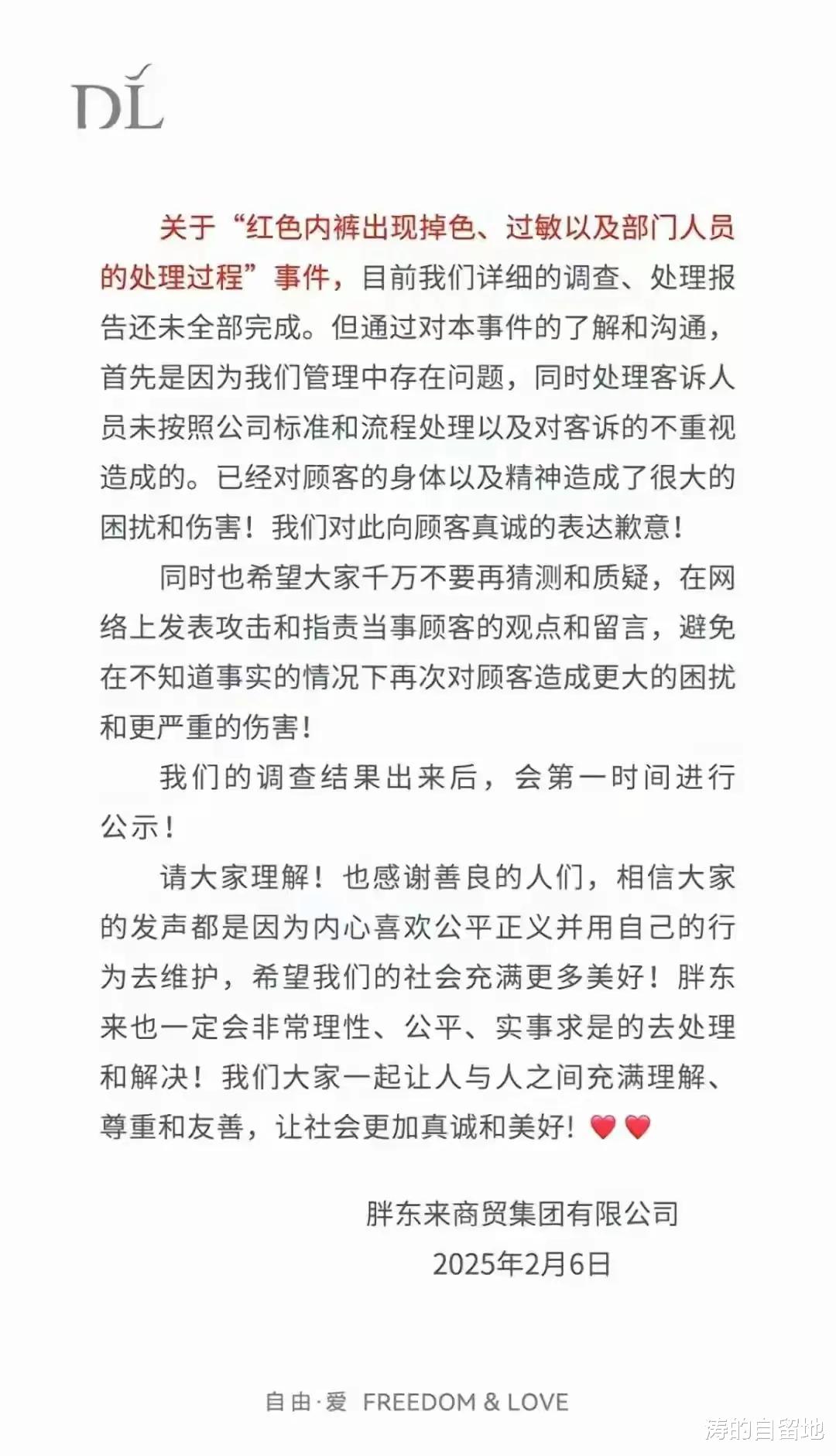 DL

关于“红色内裤出现掉色、过敏以及部门人员的处理过程”事件，目前我们详细的调查、处理报告还未全部完成。但通过对本事件的了解和沟通，首先是因为我们管理中存在问题，同时处理客诉人员未按照公司标准和流程处理以及对客诉的不重视造成的。已经对顾客的身体以及精神造成了很大的困扰和伤害！我们对此向顾客真诚的表达歉意！

同时也希望大家千万不要再猜测和质疑，在网络上发表攻击和指责当事顾客的观点和留言，避免在不知道事实的情况下再次对顾客造成更大的困扰和更严重的伤害！

我们的调查结果出来后，会第一时间进行公示！

请大家理解！也感谢善良的人们，相信大家的发声都是因为内心喜欢公平正义并用自己的行为去维护，希望我们的社会充满更多美好！胖东来也一定会非常理性、公平、实事求是的去处理和解决！我们大家一起让人与人之间充满理解、尊重和友善，让社会更加真诚和美好！❤️❤️

胖东来商贸集团有限公司
2025年2月6日

自由·爱 FREEDOM & LOVE

涛的自留地